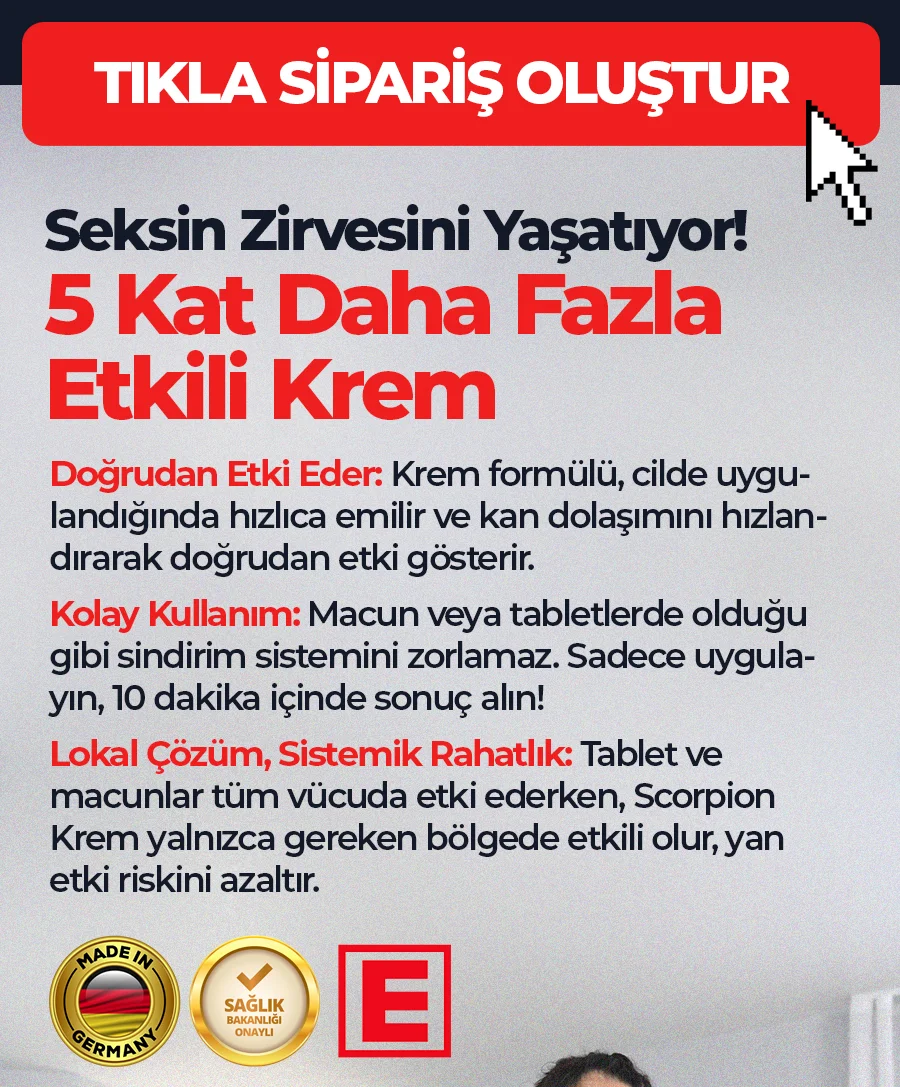 TIKLA SİPARİŞ OLUŞTUR

Seksin Zirvesini Yaşatıyor!
5 Kat Daha Fazla Etkili Krem

Doğrudan Etki Eder: Krem formülü, cilde uygulandığında hızlıca emilir ve kan dolaşımını hızlandırarak doğrudan etki gösterir.

Kolay Kullanım: Macun veya tabletlerde olduğu gibi sindirim sistemini zorlamaz. Sadece uygulayın, 10 dakika içinde sonuç alın!

Lokal Çözüm, Sistemik Rahatlık: Tablet ve macunlar tüm vücuda etki ederken, Scorpion Krem yalnızca gereken bölgede etkili olur, yan etki riskini azaltır.

MADE IN GERMANY

SAĞLIK BAKANLIĞI ONAYLI

E